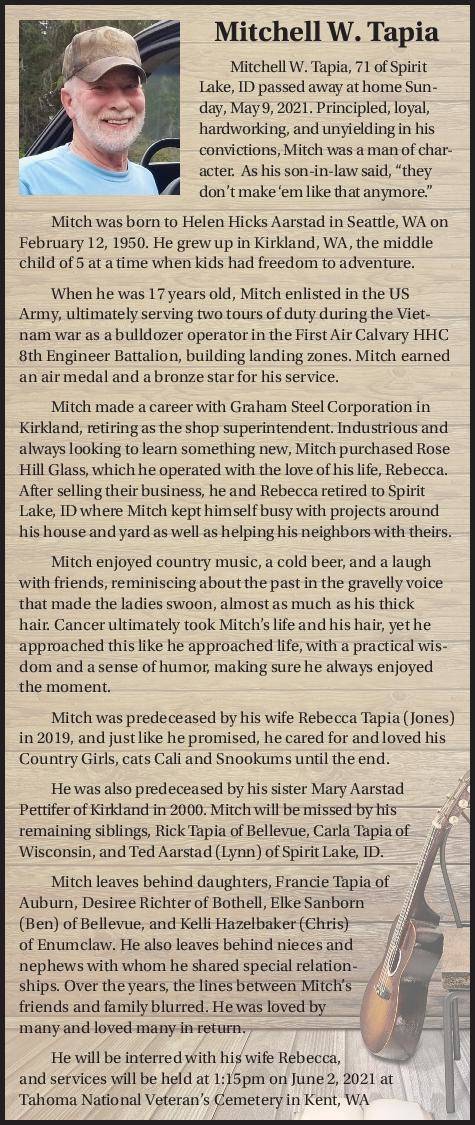 Mitchell W. Tapia

Mitchell W. Tapia, 71 of Spirit Lake, ID passed away at home Sunday, May 9, 2021. Principled, loyal, hardworking, and unyielding in his convictions, Mitch was a man of character. As his son-in-law said, "they don't make 'em like that anymore."

Mitch was born to Helen Hicks Aarstad in Seattle, WA on February 12, 1950. He grew up in Kirkland, WA, the middle child of 5 at a time when kids had freedom to adventure.

When he was 17 years old, Mitch enlisted in the US Army, ultimately serving two tours of duty during the Vietnam war as a bulldozer operator in the First Air Calvary HHC 8th Engineer Battalion, building landing zones. Mitch earned an air medal and a bronze star for his service.

Mitch made a career with Graham Steel Corporation in Kirkland, retiring as the shop superintendent. Industrious and always looking to learn something new, Mitch purchased Rose Hill Glass, which he operated with the love of his life, Rebecca. After selling their business, he and Rebecca retired to Spirit Lake, ID where Mitch kept himself busy with projects around his house and yard as well as helping his neighbors with theirs.

Mitch enjoyed country music, a cold beer, and a laugh with friends, reminiscing about the past in the gravelly voice that made the ladies swoon, almost as much as his thick hair. Cancer ultimately took Mitch's life and his hair, yet he approached this like he approached life, with a practical wisdom and a sense of humor, making sure he always enjoyed the moment.

Mitch was predeceased by his wife Rebecca Tapia (Jones) in 2019, and just like he promised, he cared for and loved his Country Girls, cats Cali and Snookums until the end.

He was also predeceased by his sister Mary Aarstad Pettifer of Kirkland in 2000. Mitch will be missed by his remaining siblings, Rick Tapia of Bellevue, Carla Tapia of Wisconsin, and Ted Aarstad (Lynn) of Spirit Lake, ID.

Mitch leaves behind daughters, Francie Tapia of Auburn, Desiree Richter of Bothell, Elke Sanborn (Ben) of Bellevue, and Kelli Hazelbaker (Chris) of Enumclaw. He also leaves behind nieces and nephews with whom he shared special relationships. Over the years, the lines between Mitch's friends and family blurred. He was loved by many and loved many in return.

He will be interred with his wife Rebecca, and services will be held at 1:15pm on June 2, 2021 at Tahoma National Veteran's Cemetery in Kent, WA